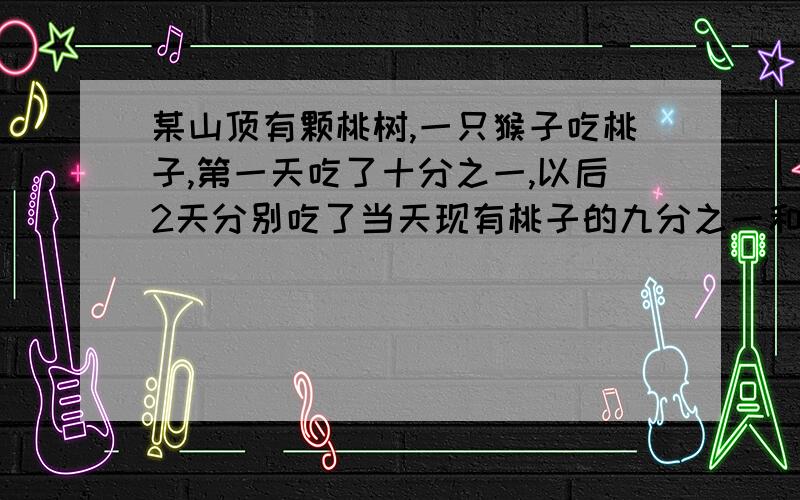 某山顶有颗桃树,一只猴子吃桃子,第一天吃了十分之一,以后2天分别吃了当天现有桃子的九分之一和